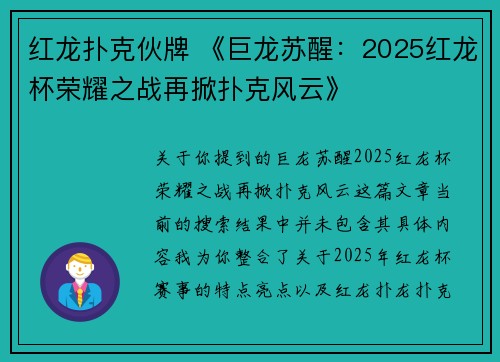 红龙扑克伙牌 《巨龙苏醒：2025红龙杯荣耀之战再掀扑克风云》

关于你提到的巨龙苏醒2025红龙杯荣耀之战再掀扑克风云这篇文章当前的搜索结果中并未包含其具体内容我为你整合了关于2025年红龙杯赛事的特点亮点以及红龙扑龙扑克